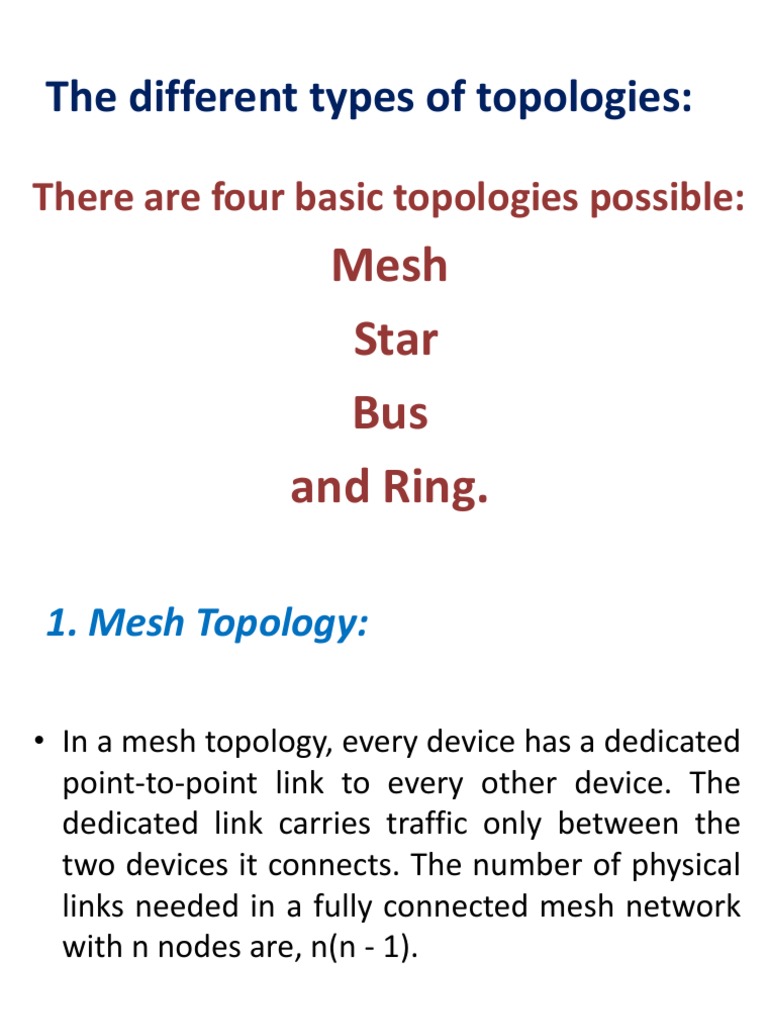 The different types of topologies:

There are four basic topologies possible:

Mesh

Star

Bus

and Ring.

1. Mesh Topology:

• In a mesh topology, every device has a dedicated point-to-point link to every other device. The dedicated link carries traffic only between the two devices it connects. The number of physical links needed in a fully connected mesh network with n nodes are, n(n - 1).